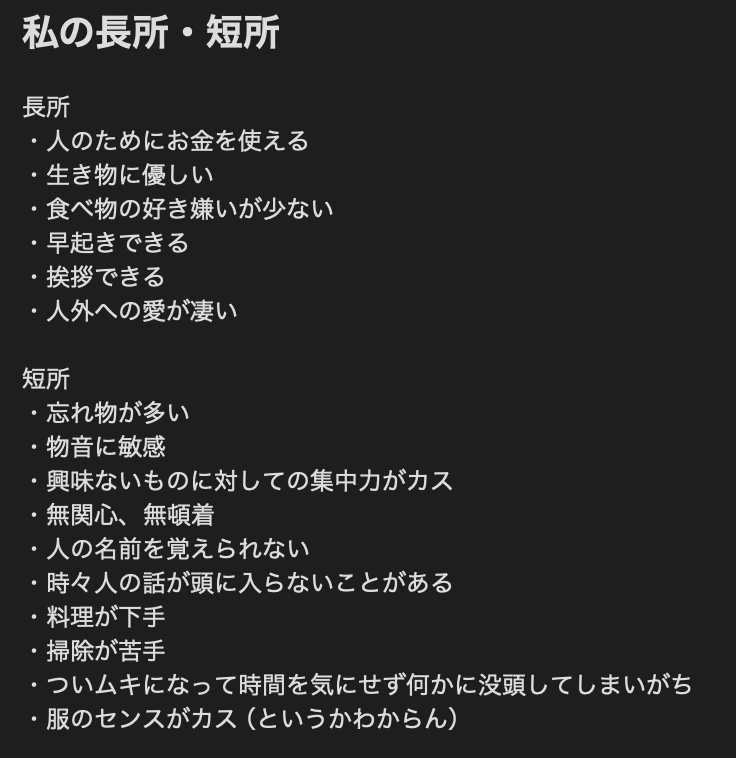 私の長所・短所

長所
・人のためにお金を使える
・生き物に優しい
・食べ物の好き嫌いが少ない
・早起きできる
・挨拶できる
・人外への愛が凄い

短所
・忘れ物が多い
・物音に敏感
・興味ないものに対しての集中力がカス
・無関心、無頓着
・人の名前を覚えられない
・時々人の話が頭に入らないことがある
・料理が下手
・掃除が苦手
・ついムキになって時間を気にせず何かに没頭してしまいがち
・服のセンスがカス（というかわからん）